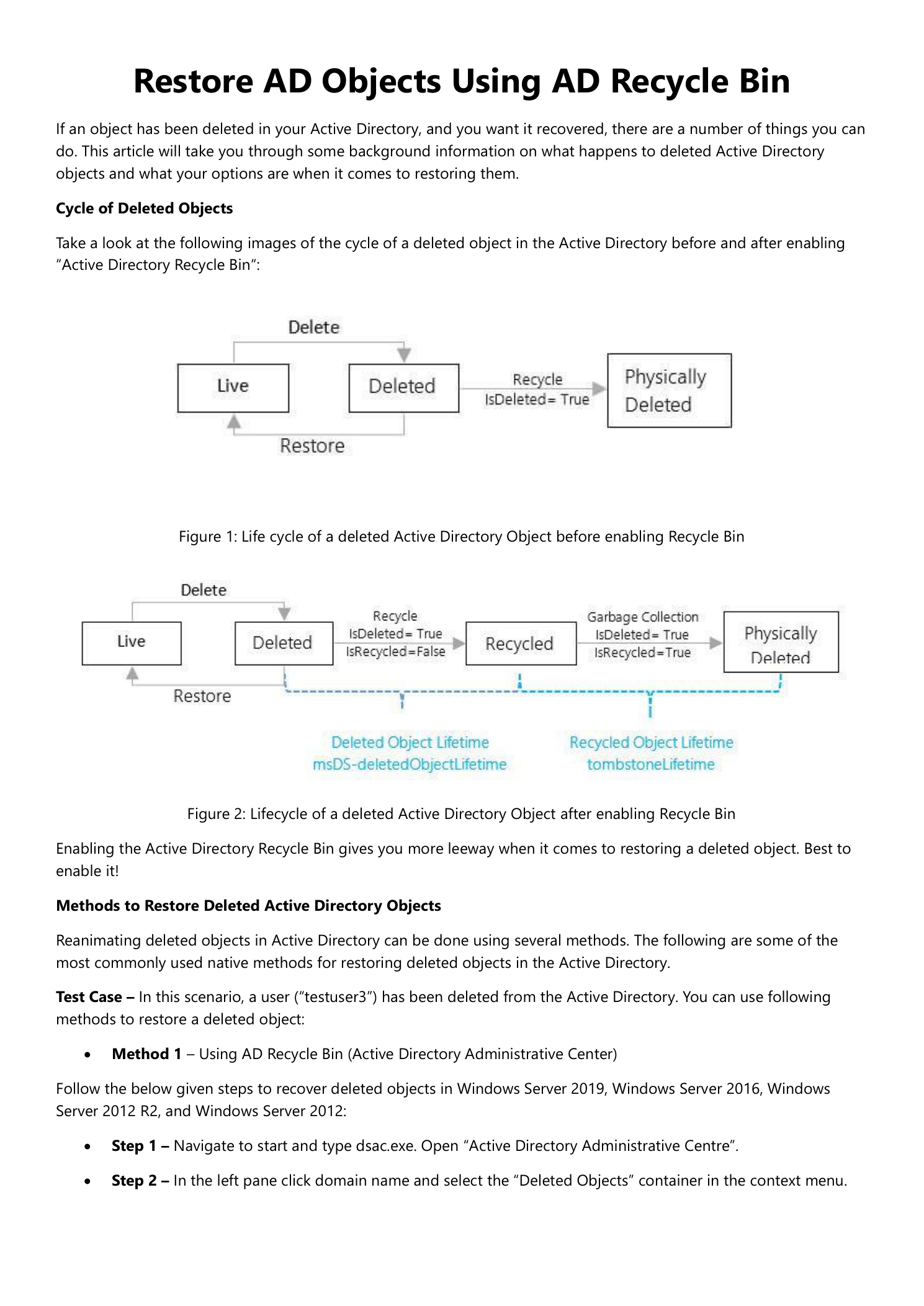 Restore AD Objects Using AD Recycle Bin

If an object has been deleted in your Active Directory, and you want it recovered, there are a number of things you can do. This article will take you through some background information on what happens to deleted Active Directory objects and what your options are when it comes to restoring them.

Cycle of Deleted Objects

Take a look at the following images of the cycle of a deleted object in the Active Directory before and after enabling "Active Directory Recycle Bin":

Delete
Live
Deleted
Recycle
IsDeleted= True
Physically Deleted
Restore

Figure 1: Life cycle of a deleted Active Directory Object before enabling Recycle Bin

Delete
Live
Deleted
Recycle
IsDeleted= True
IsRecycled=False
Recycled
Garbage Collection
IsDeleted= True
IsRecycled=True
Physically Deleted
Restore
Deleted Object Lifetime
msDS-deletedObjectLifetime
Recycled Object Lifetime
tombstoneLifetime

Figure 2: Lifecycle of a deleted Active Directory Object after enabling Recycle Bin

Enabling the Active Directory Recycle Bin gives you more leeway when it comes to restoring a deleted object. Best to enable it!

Methods to Restore Deleted Active Directory Objects

Reanimating deleted objects in Active Directory can be done using several methods. The following are some of the most commonly used native methods for restoring deleted objects in the Active Directory.

Test Case – In this scenario, a user ("testuser3") has been deleted from the Active Directory. You can use following methods to restore a deleted object:

• Method 1 – Using AD Recycle Bin (Active Directory Administrative Center)

Follow the below given steps to recover deleted objects in Windows Server 2019, Windows Server 2016, Windows Server 2012 R2, and Windows Server 2012:

• Step 1 – Navigate to start and type dsac.exe. Open "Active Directory Administrative Centre".

• Step 2 – In the left pane click domain name and select the "Deleted Objects" container in the context menu.